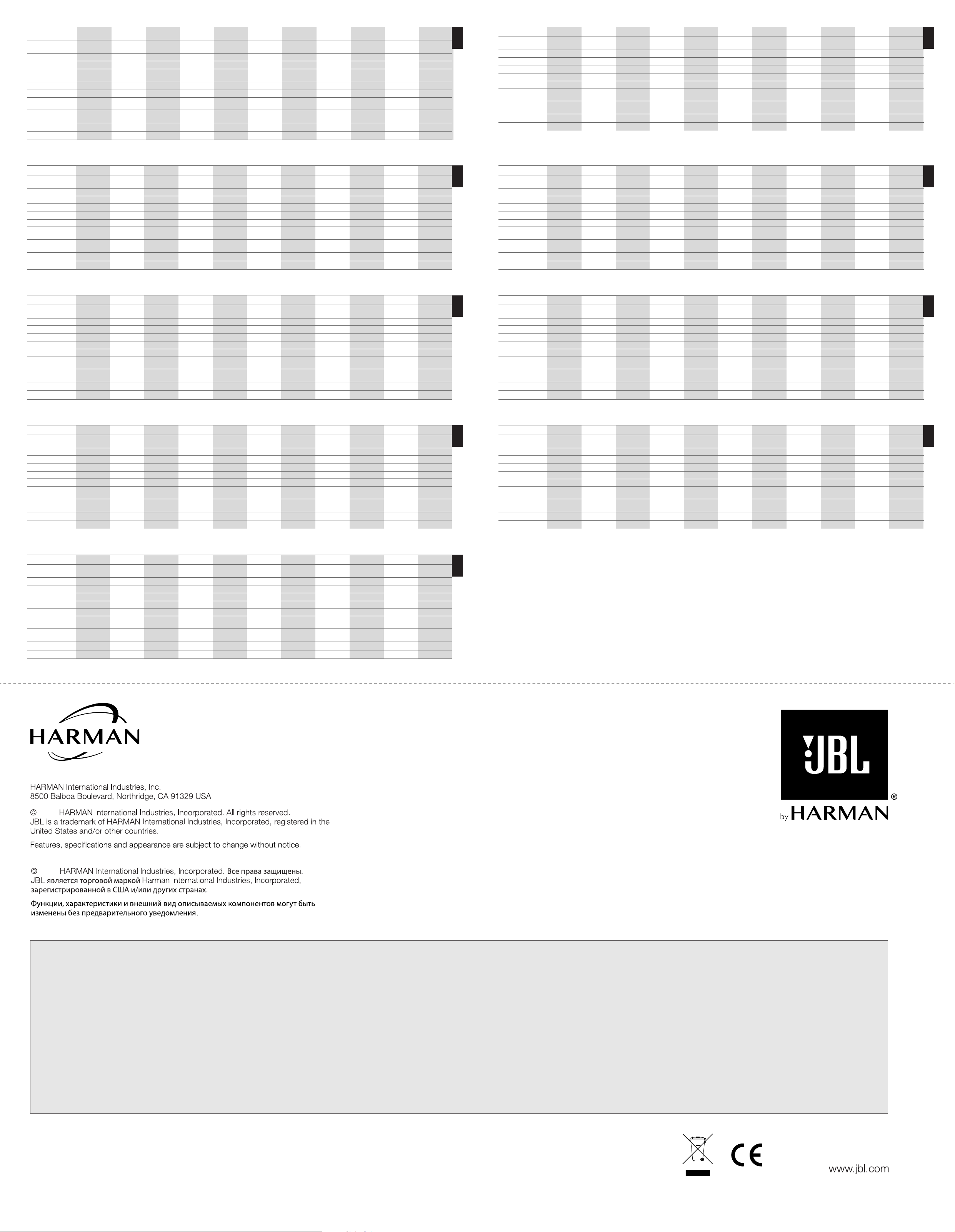 HARMAN

HARMAN International Industries, Inc.
8500 Balboa Boulevard, Northridge, CA 91329 USA

© HARMAN International Industries, Incorporated. All rights reserved.
JBL is a trademark of HARMAN International Industries, Incorporated, registered in the United States and/or other countries.

Features, specifications and appearance are subject to change without notice.

© HARMAN International Industries, Incorporated. Все права защищены.
JBL является торговой маркой Harman International Industries, Incorporated, зарегистрированной в США и/или других странах.

Функции, характеристики и внешний вид описываемых компонентов могут быть изменены без предварительного уведомления.

JBL®
by HARMAN

CE

www.jbl.com